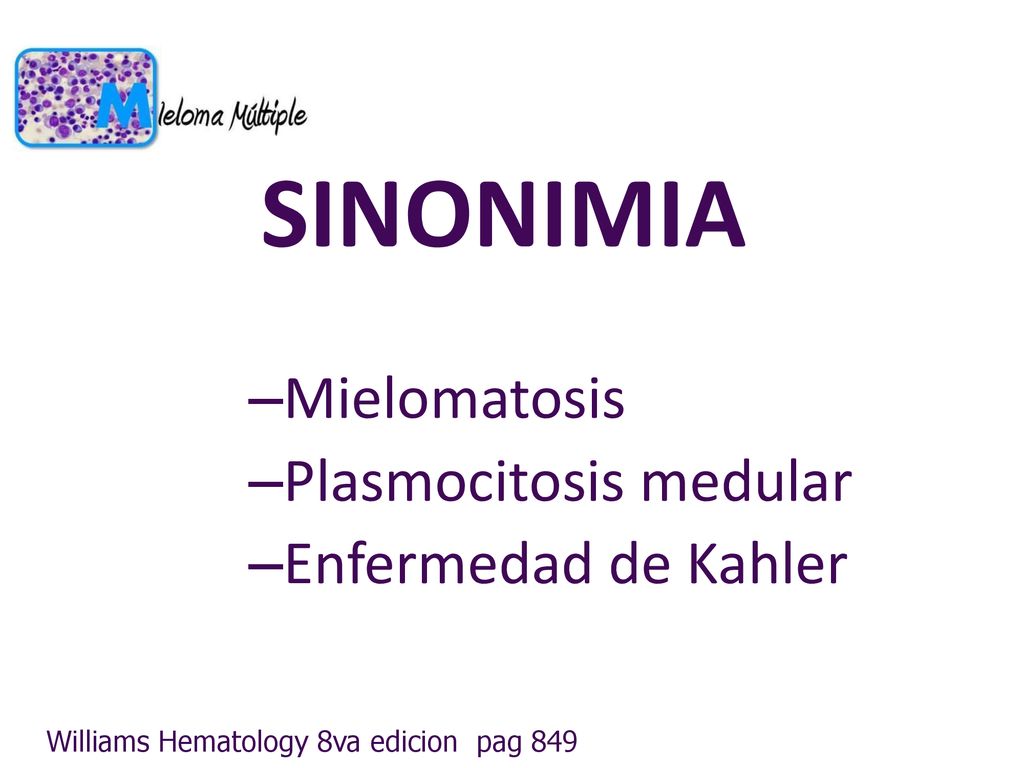 Mieloma Múltiple

SINONIMIA

–Mielomatosis
–Plasmocitosis medular
–Enfermedad de Kahler

Williams Hematology 8va edicion pag 849